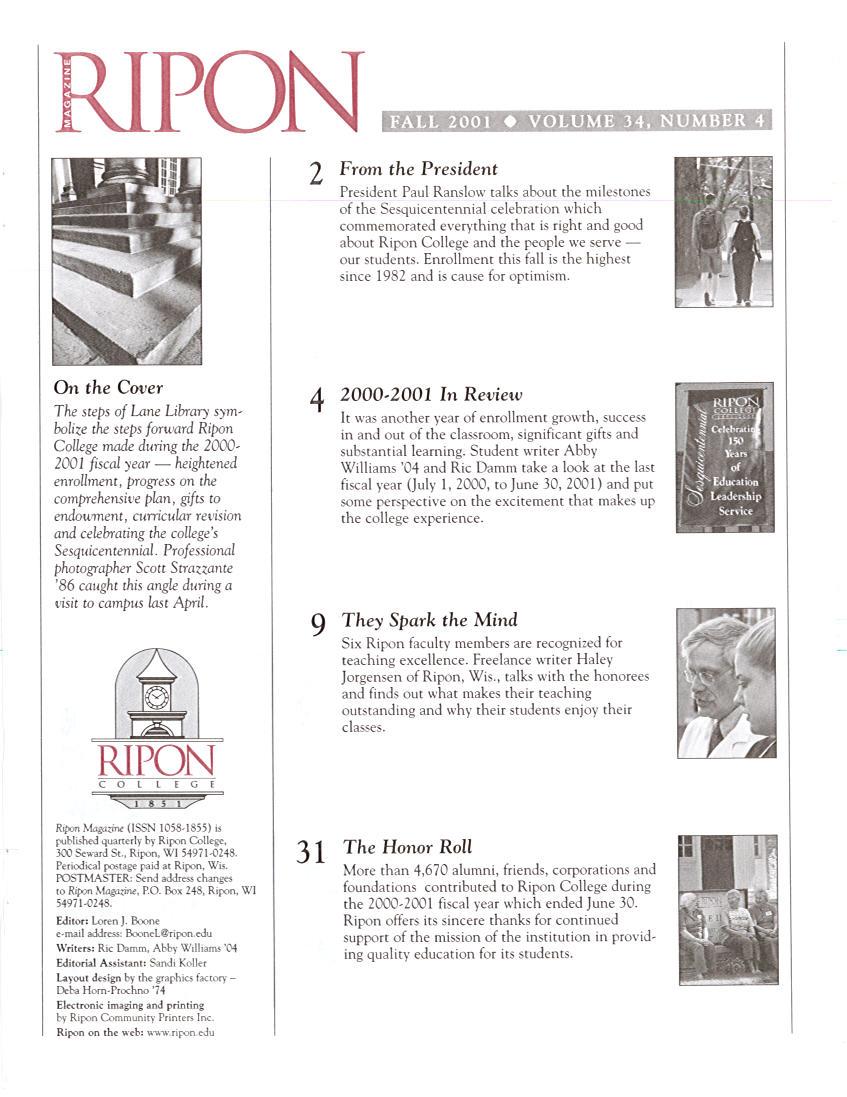 MAGAZINE RIPON

FALL 2001 ◆ VOLUME 34, NUMBER 4

On the Cover
The steps of Lane Library symbolize the steps forward Ripon College made during the 2000-2001 fiscal year — heightened enrollment, progress on the comprehensive plan, gifts to endowment, curricular revision and celebrating the college's Sesquicentennial. Professional photographer Scott Strazzante '86 caught this angle during a visit to campus last April.

RIPON COLLEGE 1851

Ripon Magazine (ISSN 1058-1855) is published quarterly by Ripon College, 300 Seward St., Ripon, WI 54971-0248. Periodical postage paid at Ripon, Wis. POSTMASTER: Send address changes to Ripon Magazine, P.O. Box 248, Ripon, WI 54971-0248.

Editor: Loren J. Boone
e-mail address: BooneL@ripon.edu
Writers: Ric Damm, Abby Williams '04
Editorial Assistant: Sandi Koller
Layout design by the graphics factory – Deba Horn-Prochno '74
Electronic imaging and printing by Ripon Community Printers Inc.
Ripon on the web: www.ripon.edu

2 From the President
President Paul Ranslow talks about the milestones of the Sesquicentennial celebration which commemorated everything that is right and good about Ripon College and the people we serve — our students. Enrollment this fall is the highest since 1982 and is cause for optimism.

4 2000-2001 In Review
It was another year of enrollment growth, success in and out of the classroom, significant gifts and substantial learning. Student writer Abby Williams '04 and Ric Damm take a look at the last fiscal year (July 1, 2000, to June 30, 2001) and put some perspective on the excitement that makes up the college experience.

Sesquicentennial RIPON COLLEGE Celebrating 150 Years of Education Leadership Service

9 They Spark the Mind
Six Ripon faculty members are recognized for teaching excellence. Freelance writer Haley Jorgensen of Ripon, Wis., talks with the honorees and finds out what makes their teaching outstanding and why their students enjoy their classes.

31 The Honor Roll
More than 4,670 alumni, friends, corporations and foundations contributed to Ripon College during the 2000-2001 fiscal year which ended June 30. Ripon offers its sincere thanks for continued support of the mission of the institution in providing quality education for its students.